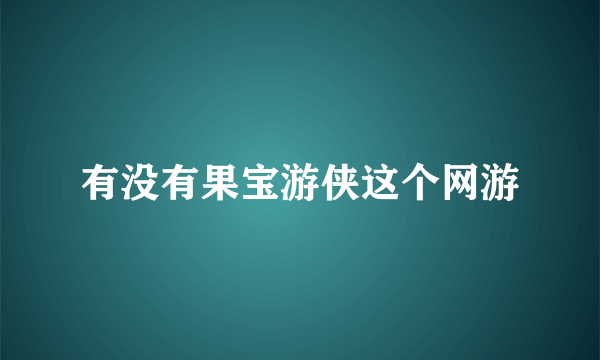 有没有果宝游侠这个网游